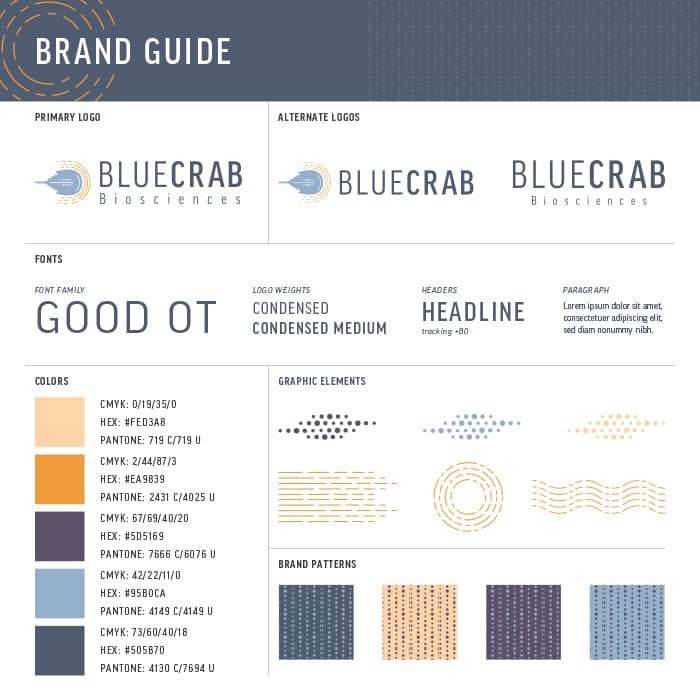 BRAND GUIDE

PRIMARY LOGO

BLUECRAB
Biosciences

ALTERNATE LOGOS

BLUECRAB

BLUECRAB
Biosciences

FONTS

FONT FAMILY
GOOD OT

LOGO WEIGHTS
CONDENSED
CONDENSED MEDIUM

HEADERS
HEADLINE
tracking +80

PARAGRAPH
Lorem ipsum dolor sit amet, consectetuer adipiscing elit, sed diam nonummy nibh.

COLORS

CMYK: 0/19/35/0
HEX: #FED3A8
PANTONE: 719 C/719 U

CMYK: 2/44/87/3
HEX: #EA9839
PANTONE: 2431 C/4025 U

CMYK: 67/69/40/20
HEX: #5D5169
PANTONE: 7666 C/6076 U

CMYK: 42/22/11/0
HEX: #95B0CA
PANTONE: 4149 C/4149 U

CMYK: 73/60/40/18
HEX: #505B70
PANTONE: 4130 C/7694 U

GRAPHIC ELEMENTS

BRAND PATTERNS